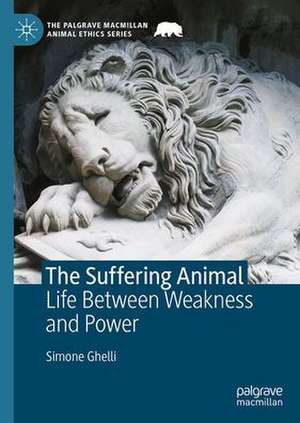 THE PALGRAVE MACMILLAN ANIMAL ETHICS SERIES

The Suffering Animal
Life Between Weakness and Power

Simone Ghelli

palgrave macmillan